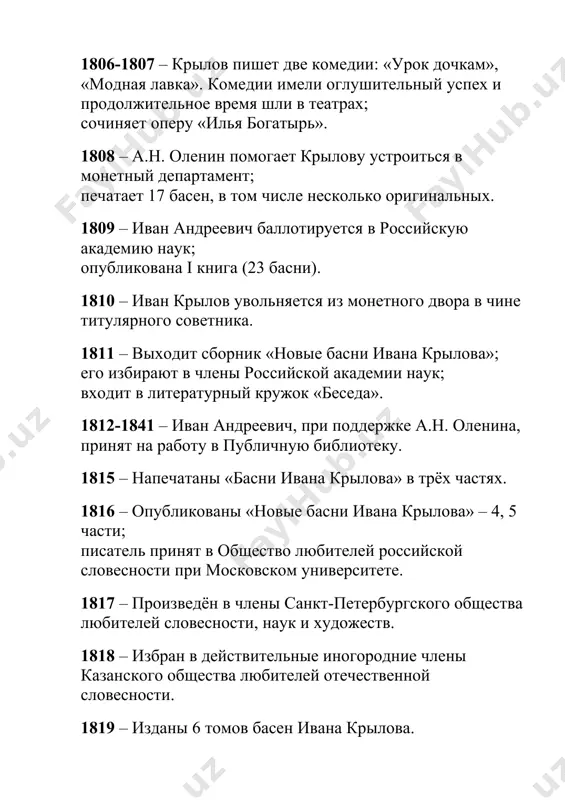 **1806-1807** – Крылов пишет две комедии: «Урок дочкам», «Модная лавка». Комедии имели оглушительный успех и продолжительное время шли в театрах;
сочиняет оперу «Илья Богатырь».

**1808** – А.Н. Оленин помогает Крылову устроиться в монетный департамент;
печатает 17 басен, в том числе несколько оригинальных.

**1809** – Иван Андреевич баллотируется в Российскую академию наук;
опубликована I книга (23 басни).

**1810** – Иван Крылов увольняется из монетного двора в чине титулярного советника.

**1811** – Выходит сборник «Новые басни Ивана Крылова»;
его избирают в члены Российской академии наук;
входит в литературный кружок «Беседа».

**1812-1841** – Иван Андреевич, при поддержке А.Н. Оленина, принят на работу в Публичную библиотеку.

**1815** – Напечатаны «Басни Ивана Крылова» в трёх частях.

**1816** – Опубликованы «Новые басни Ивана Крылова» – 4, 5 части;
писатель принят в Общество любителей российской словесности при Московском университете.

**1817** – Произведён в члены Санкт-Петербургского общества любителей словесности, наук и художеств.

**1818** – Избран в действительные иногородние члены Казанского общества любителей отечественной словесности.

**1819** – Изданы 6 томов басен Ивана Крылова.

FayiHub.uz